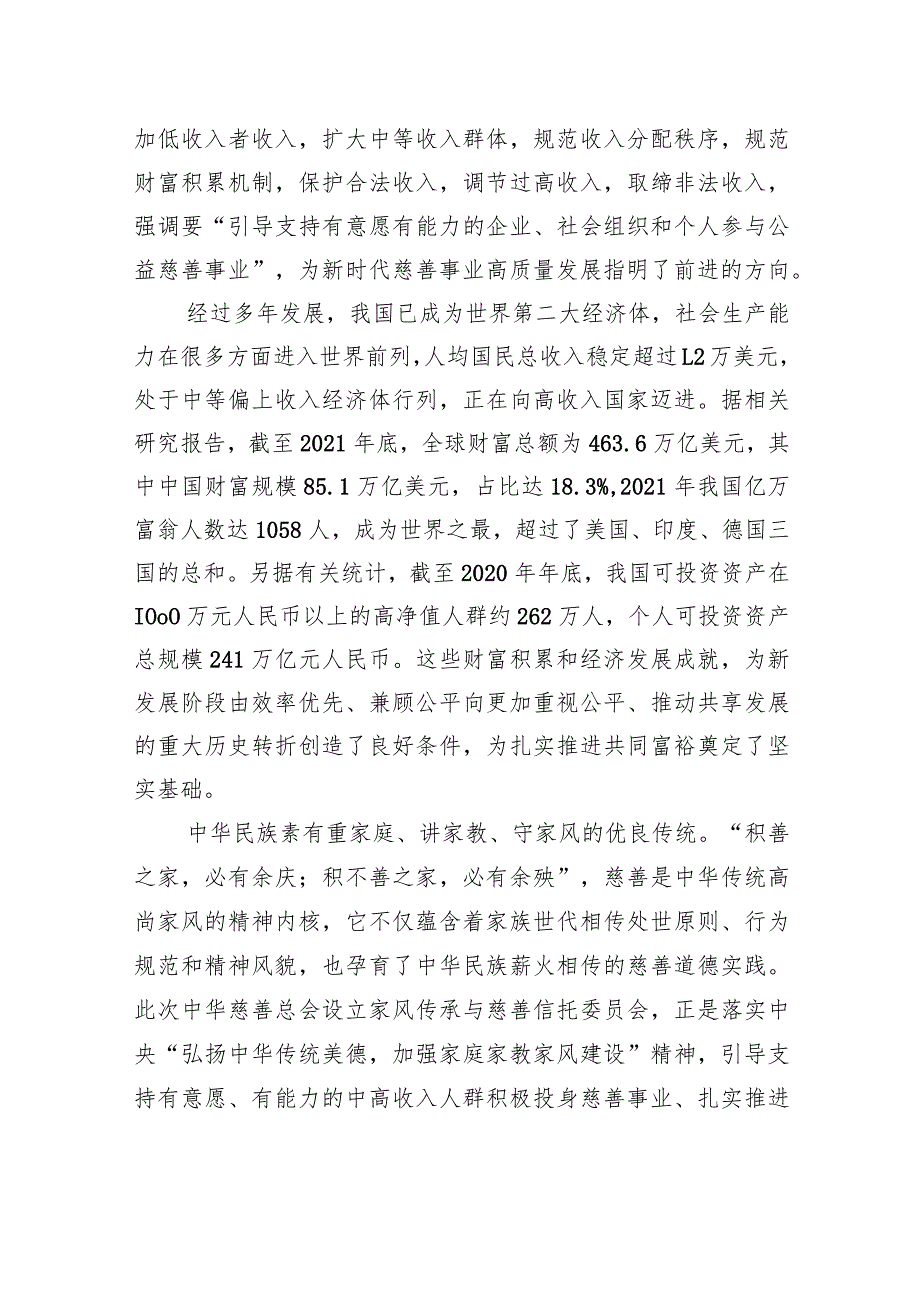 加低收入者收入，扩大中等收入群体，规范收入分配秩序，规范财富积累机制，保护合法收入，调节过高收入，取缔非法收入，强调要“引导支持有意愿有能力的企业、社会组织和个人参与公益慈善事业”，为新时代慈善事业高质量发展指明了前进的方向。

经过多年发展，我国已成为世界第二大经济体，社会生产能力在很多方面进入世界前列，人均国民总收入稳定超过L2万美元，处于中等偏上收入经济体行列，正在向高收入国家迈进。据相关研究报告，截至2021年底，全球财富总额为463.6万亿美元，其中中国财富规模85.1万亿美元，占比达18.3%,2021年我国亿万富翁人数达1058人，成为世界之最，超过了美国、印度、德国三国的总和。另据有关统计，截至2020年年底，我国可投资资产在IOoO万元人民币以上的高净值人群约262万人，个人可投资资产总规模241万亿元人民币。这些财富积累和经济发展成就，为新发展阶段由效率优先、兼顾公平向更加重视公平、推动共享发展的重大历史转折创造了良好条件，为扎实推进共同富裕奠定了坚实基础。

中华民族素有重家庭、讲家教、守家风的优良传统。“积善之家，必有余庆；积不善之家，必有余殃”，慈善是中华传统高尚家风的精神内核，它不仅蕴含着家族世代相传处世原则、行为规范和精神风貌，也孕育了中华民族薪火相传的慈善道德实践。此次中华慈善总会设立家风传承与慈善信托委员会，正是落实中央“弘扬中华传统美德，加强家庭家教家风建设”精神，引导支持有意愿、有能力的中高收入人群积极投身慈善事业、扎实推进